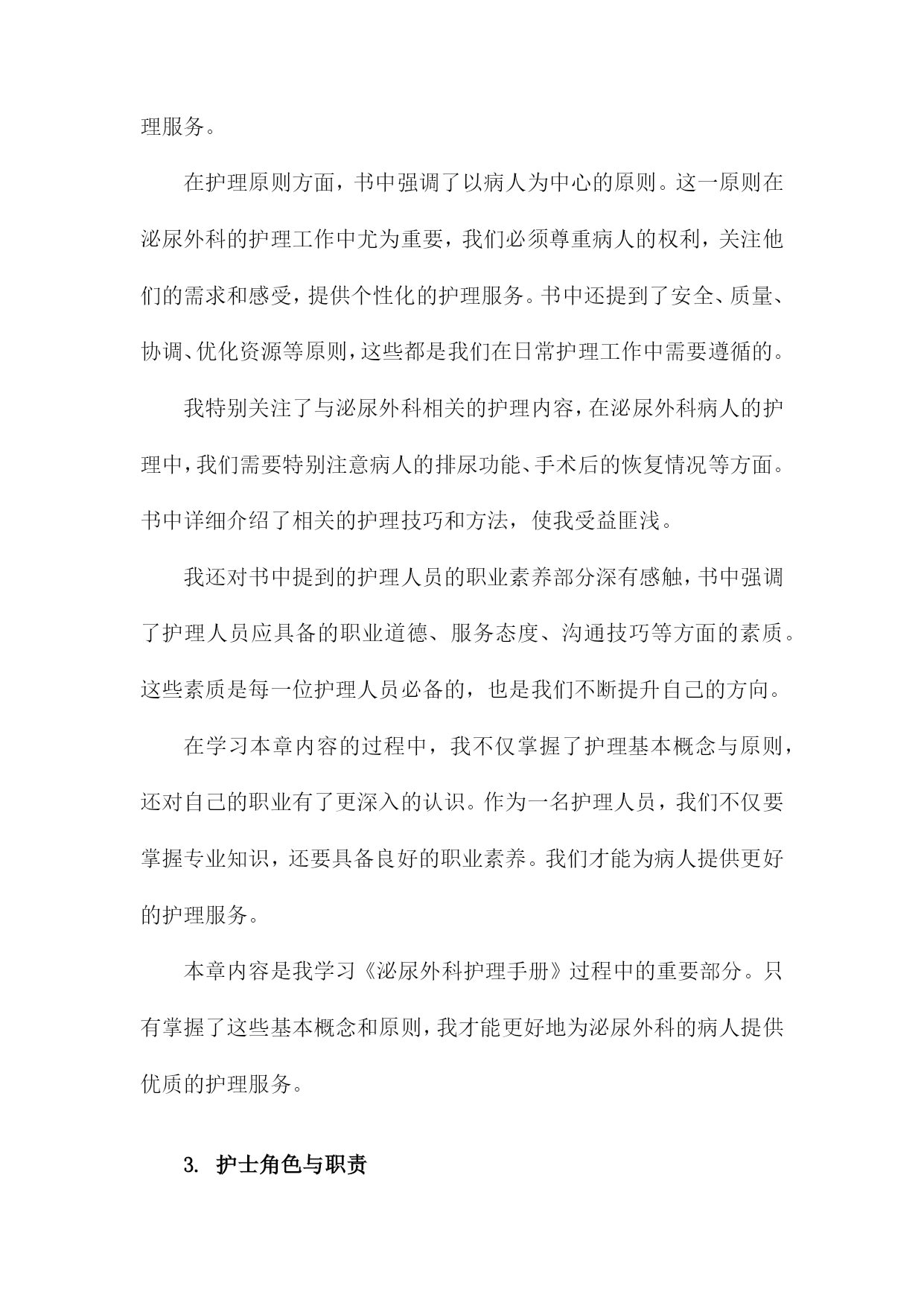 理服务。

在护理原则方面，书中强调了以病人为中心的原则。这一原则在泌尿外科的护理工作中尤为重要，我们必须尊重病人的权利，关注他们的需求和感受，提供个性化的护理服务。书中还提到了安全、质量、协调、优化资源等原则，这些都是我们在日常护理工作中需要遵循的。

我特别关注了与泌尿外科相关的护理内容，在泌尿外科病人的护理中，我们需要特别注意病人的排尿功能、手术后的恢复情况等方面。书中详细介绍了相关的护理技巧和方法，使我受益匪浅。

我还对书中提到的护理人员的职业素养部分深有感触，书中强调了护理人员应具备的职业道德、服务态度、沟通技巧等方面的素质。这些素质是每一位护理人员必备的，也是我们不断提升自己的方向。

在学习本章内容的过程中，我不仅掌握了护理基本概念与原则，还对自己的职业有了更深入的认识。作为一名护理人员，我们不仅要掌握专业知识，还要具备良好的职业素养。我们才能为病人提供更好的护理服务。

本章内容是我学习《泌尿外科护理手册》过程中的重要部分。只有掌握了这些基本概念和原则，我才能更好地为泌尿外科的病人提供优质的护理服务。

3. 护士角色与职责